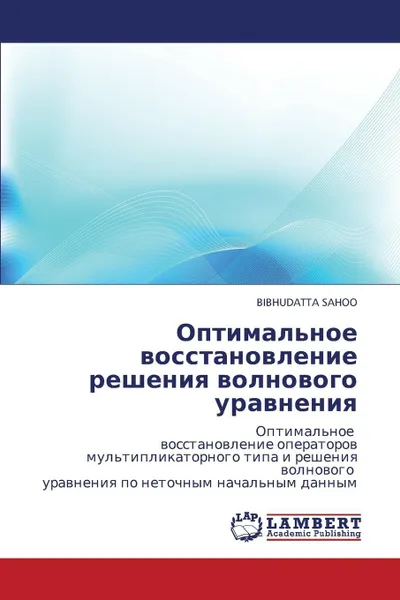 BIBHUDATTA SAHOO

Оптимальное восстановление решения волнового уравнения

Оптимальное восстановление операторов мультипликаторного типа и решения волнового уравнения по неточным начальным данным

LAP
LAMBERT
Academic Publishing